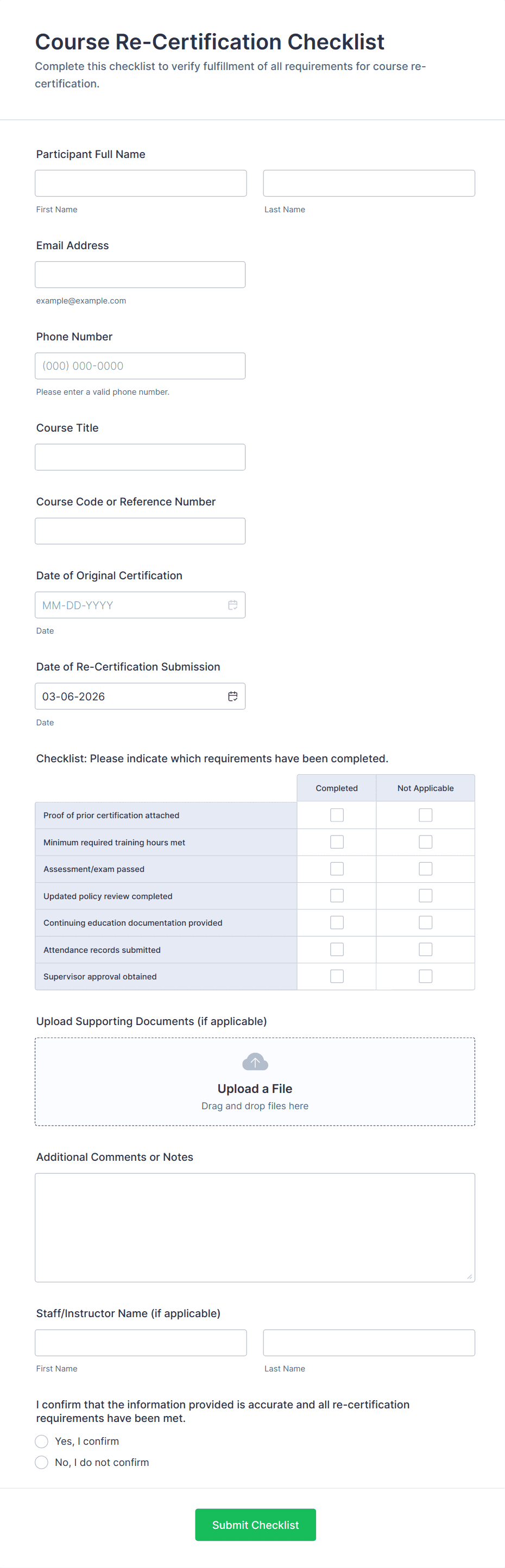 Course Re-Certification Checklist

Complete this checklist to verify fulfillment of all requirements for course re-certification.

Participant Full Name

First Name

Last Name

Email Address

example@example.com

Phone Number

(000) 000-0000

Please enter a valid phone number.

Course Title

Course Code or Reference Number

Date of Original Certification

MM-DD-YYYY

Date

Date of Re-Certification Submission

03-06-2026

Date

Checklist: Please indicate which requirements have been completed.

| | Completed | Not Applicable |
|---|---|---|
| Proof of prior certification attached | | |
| Minimum required training hours met | | |
| Assessment/exam passed | | |
| Updated policy review completed | | |
| Continuing education documentation provided | | |
| Attendance records submitted | | |
| Supervisor approval obtained | | |

Upload Supporting Documents (if applicable)

Upload a File

Drag and drop files here

Additional Comments or Notes

Staff/Instructor Name (if applicable)

First Name

Last Name

I confirm that the information provided is accurate and all re-certification requirements have been met.

Yes, I confirm

No, I do not confirm

Submit Checklist